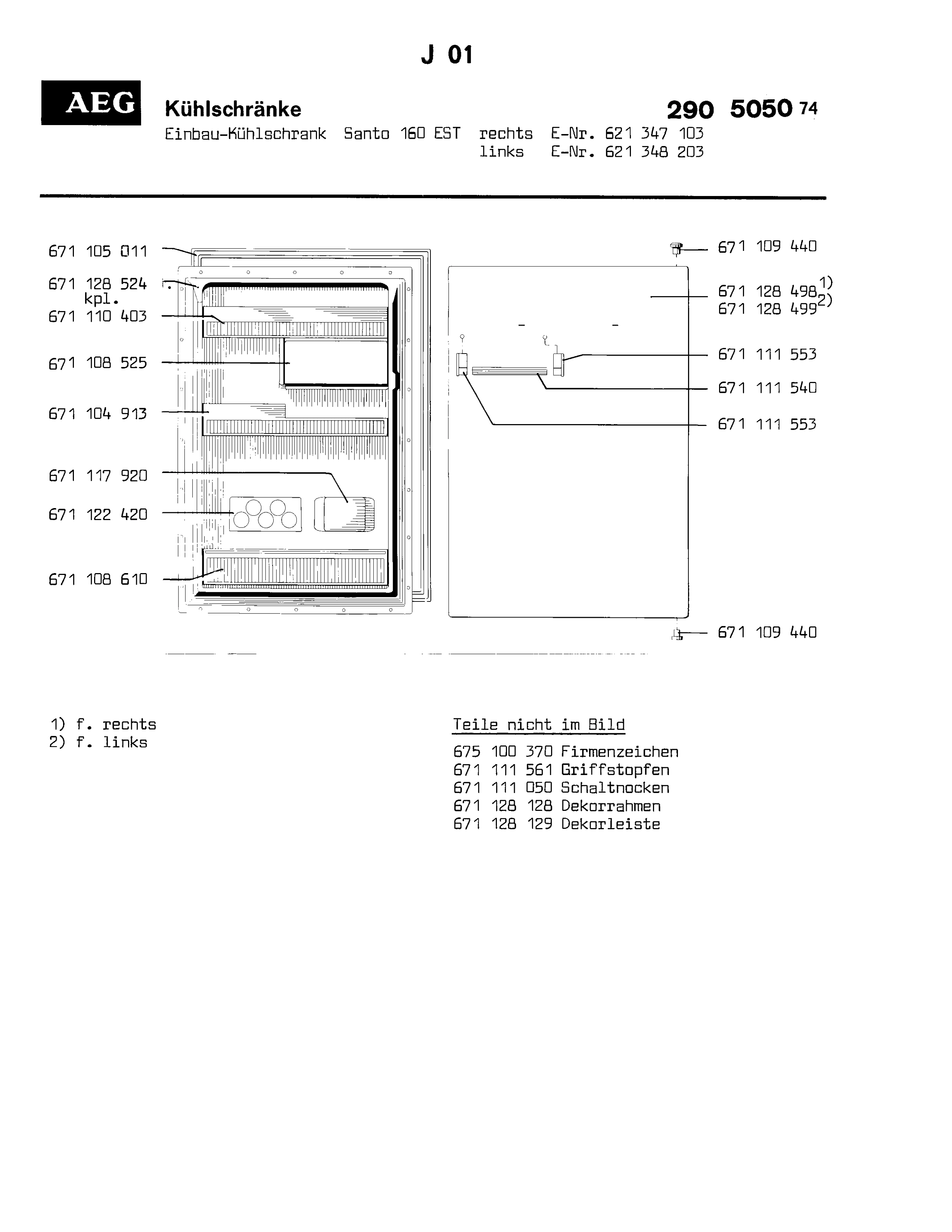 J 01

AEG

Kühlschränke

290 5050 74

Einbau-Kühlschrank Santo 160 EST rechts E-Nr. 621 347 103
links E-Nr. 621 348 203

671 105 011
671 128 524
kpl.
671 110 403
671 108 525
671 104 913
671 117 920
671 122 420
671 108 610

671 109 440
671 128 498 1)
671 128 499 2)
671 111 553
671 111 540
671 111 553
671 109 440

1) f. rechts
2) f. links

Teile nicht im Bild

675 100 370 Firmenzeichen
671 111 561 Griffstopfen
671 111 050 Schaltnocken
671 128 128 Dekorrahmen
671 128 129 Dekorleiste